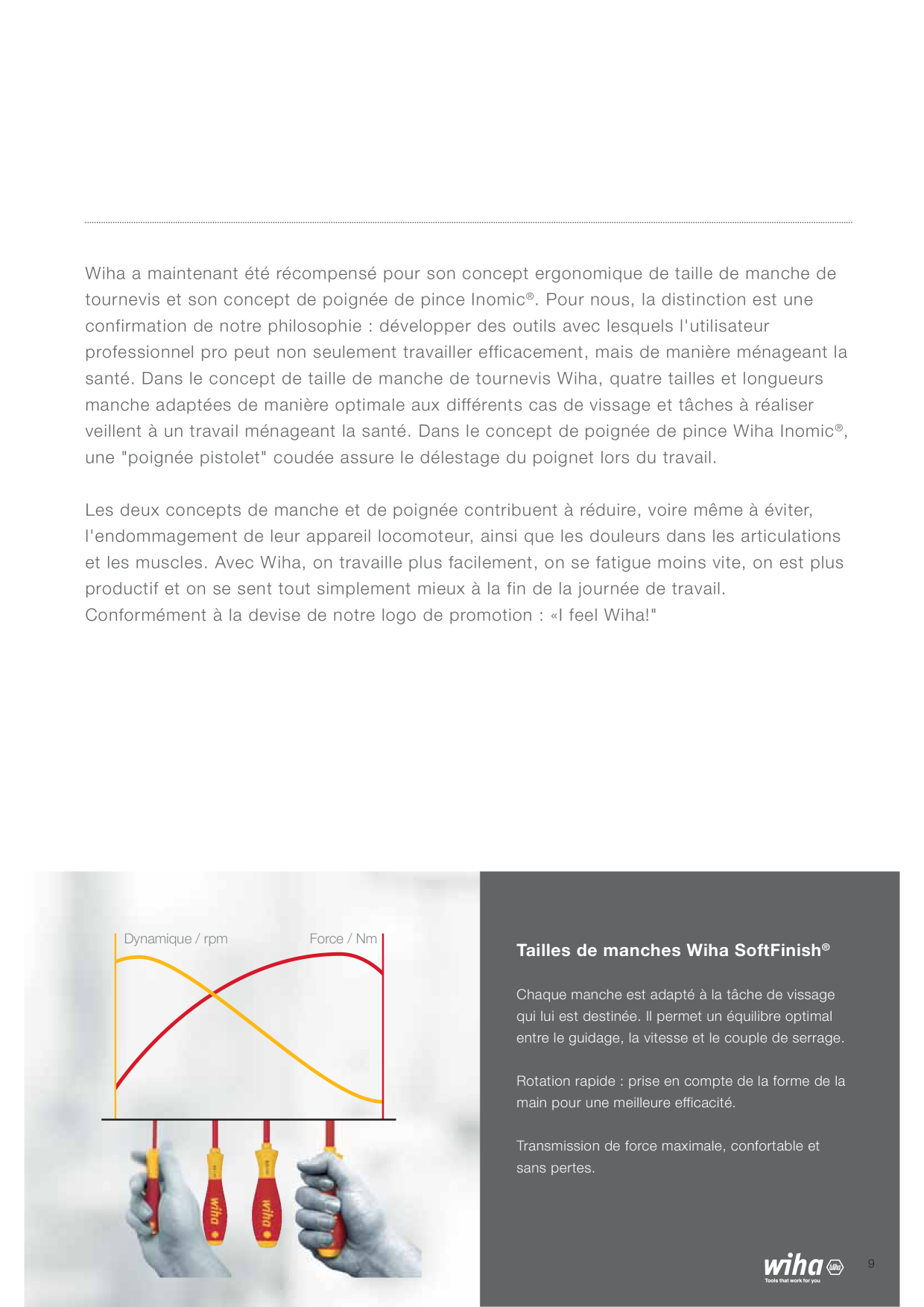 Wiha a maintenant été récompensé pour son concept ergonomique de taille de manche de tournevis et son concept de poignée de pince Inomic®. Pour nous, la distinction est une confirmation de notre philosophie : développer des outils avec lesquels l'utilisateur professionnel pro peut non seulement travailler efficacement, mais de manière ménageant la santé. Dans le concept de taille de manche de tournevis Wiha, quatre tailles et longueurs manche adaptées de manière optimale aux différents cas de vissage et tâches à réaliser veillent à un travail ménageant la santé. Dans le concept de poignée de pince Wiha Inomic®, une "poignée pistolet" coudée assure le délestage du poignet lors du travail.

Les deux concepts de manche et de poignée contribuent à réduire, voire même à éviter, l'endommagement de leur appareil locomoteur, ainsi que les douleurs dans les articulations et les muscles. Avec Wiha, on travaille plus facilement, on se fatigue moins vite, on est plus productif et on se sent tout simplement mieux à la fin de la journée de travail. Conformément à la devise de notre logo de promotion : «I feel Wiha!"

Dynamique / rpm
Force / Nm

wiha
wiha

Tailles de manches Wiha SoftFinish®

Chaque manche est adapté à la tâche de vissage qui lui est destinée. Il permet un équilibre optimal entre le guidage, la vitesse et le couple de serrage.

Rotation rapide : prise en compte de la forme de la main pour une meilleure efficacité.

Transmission de force maximale, confortable et sans pertes.

wiha
Tools that work for you

9